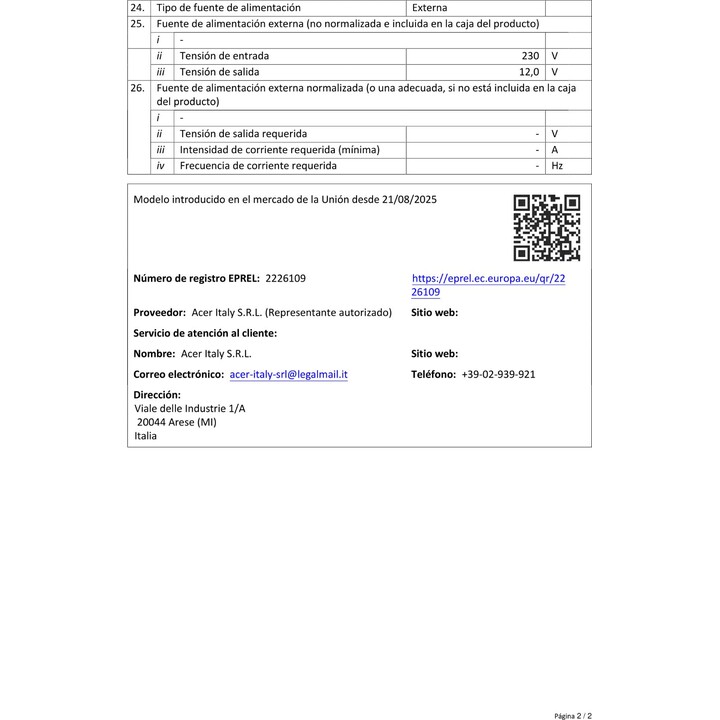 | 24. | Tipo de fuente de alimentación | | Externa | |
|---|---|---|---|---|
| 25. | Fuente de alimentación externa (no normalizada e incluida en la caja del producto) | | | |
| | i | - | | |
| | ii | Tensión de entrada | 230 | V |
| | iii | Tensión de salida | 12,0 | V |
| 26. | Fuente de alimentación externa normalizada (o una adecuada, si no está incluida en la caja del producto) | | | |
| | i | - | | |
| | ii | Tensión de salida requerida | - | V |
| | iii | Intensidad de corriente requerida (mínima) | - | A |
| | iv | Frecuencia de corriente requerida | - | Hz |

Modelo introducido en el mercado de la Unión desde 21/08/2025

Número de registro EPREL: 2226109

https://eprel.ec.europa.eu/qr/2226109

Proveedor: Acer Italy S.R.L. (Representante autorizado)

Sitio web:

Servicio de atención al cliente:

Nombre: Acer Italy S.R.L.

Sitio web:

Correo electrónico: acer-italy-srl@legalmail.it

Teléfono: +39-02-939-921

Dirección:
Viale delle Industrie 1/A
20044 Arese (MI)
Italia

Página 2 / 2